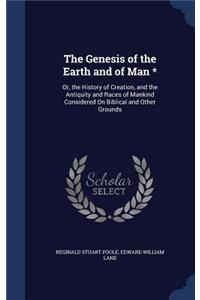 The Genesis of the Earth and of Man *

Or, the History of Creation, and the Antiquity and Races of Mankind Considered On Biblical and Other Grounds

Scholar SELECT

REGINALD STUART POOLE, EDWARD WILLIAM LANE